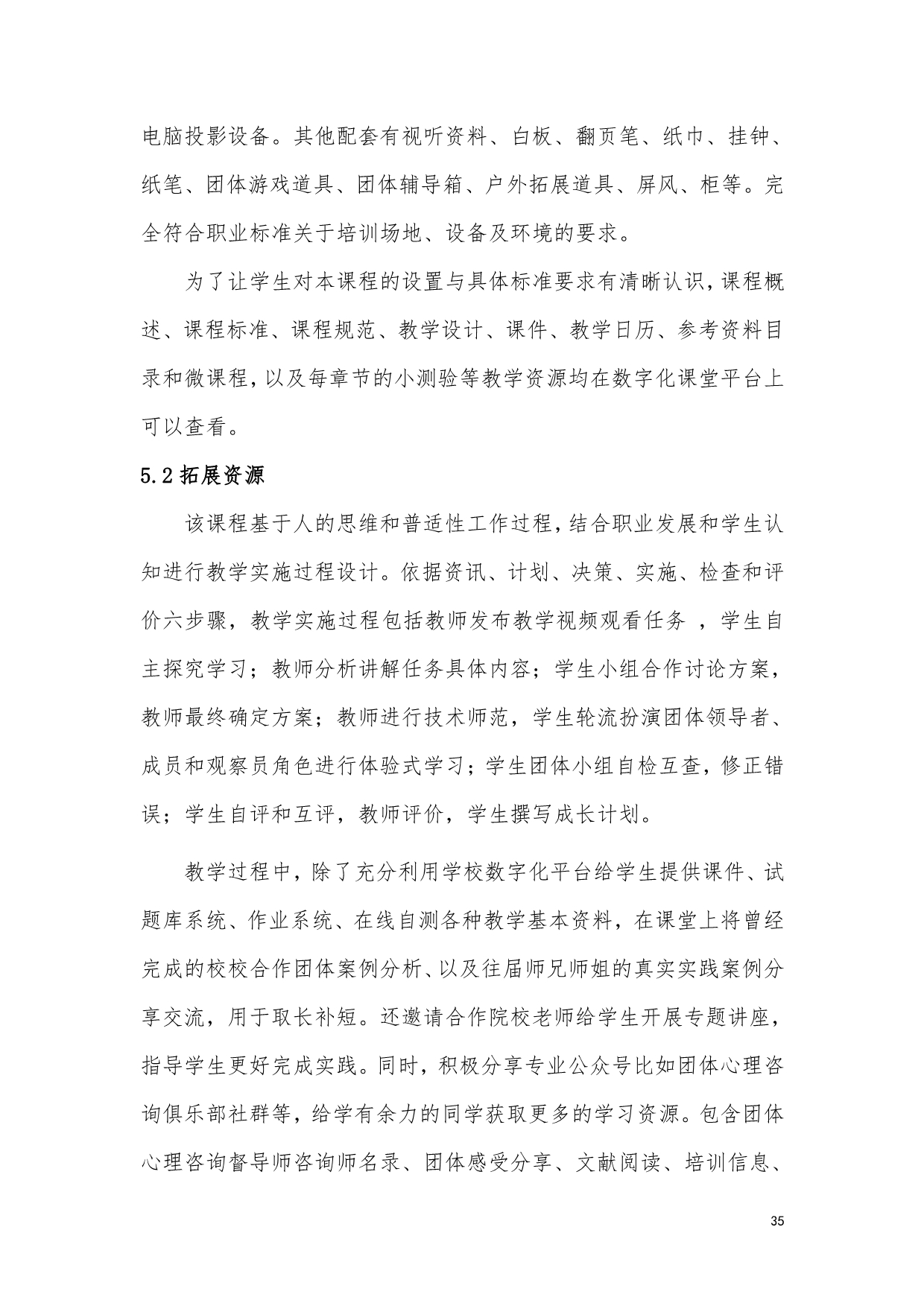 电脑投影设备。其他配套有视听资料、白板、翻页笔、纸巾、挂钟、纸笔、团体游戏道具、团体辅导箱、户外拓展道具、屏风、柜等。完全符合职业标准关于培训场地、设备及环境的要求。

为了让学生对本课程的设置与具体标准要求有清晰认识，课程概述、课程标准、课程规范、教学设计、课件、教学日历、参考资料目录和微课程，以及每章节的小测验等教学资源均在数字化课堂平台上可以查看。

5.2 拓展资源

该课程基于人的思维和普适性工作过程，结合职业发展和学生认知进行教学实施过程设计。依据资讯、计划、决策、实施、检查和评价六步骤，教学实施过程包括教师发布教学视频观看任务 ，学生自主探究学习；教师分析讲解任务具体内容；学生小组合作讨论方案，教师最终确定方案；教师进行技术师范，学生轮流扮演团体领导者、成员和观察员角色进行体验式学习；学生团体小组自检互查，修正错误；学生自评和互评，教师评价，学生撰写成长计划。

教学过程中，除了充分利用学校数字化平台给学生提供课件、试题库系统、作业系统、在线自测各种教学基本资料，在课堂上将曾经完成的校校合作团体案例分析、以及往届师兄师姐的真实实践案例分享交流，用于取长补短。还邀请合作院校老师给学生开展专题讲座，指导学生更好完成实践。同时，积极分享专业公众号比如团体心理咨询俱乐部社群等，给学有余力的同学获取更多的学习资源。包含团体心理咨询督导师咨询师名录、团体感受分享、文献阅读、培训信息、

35